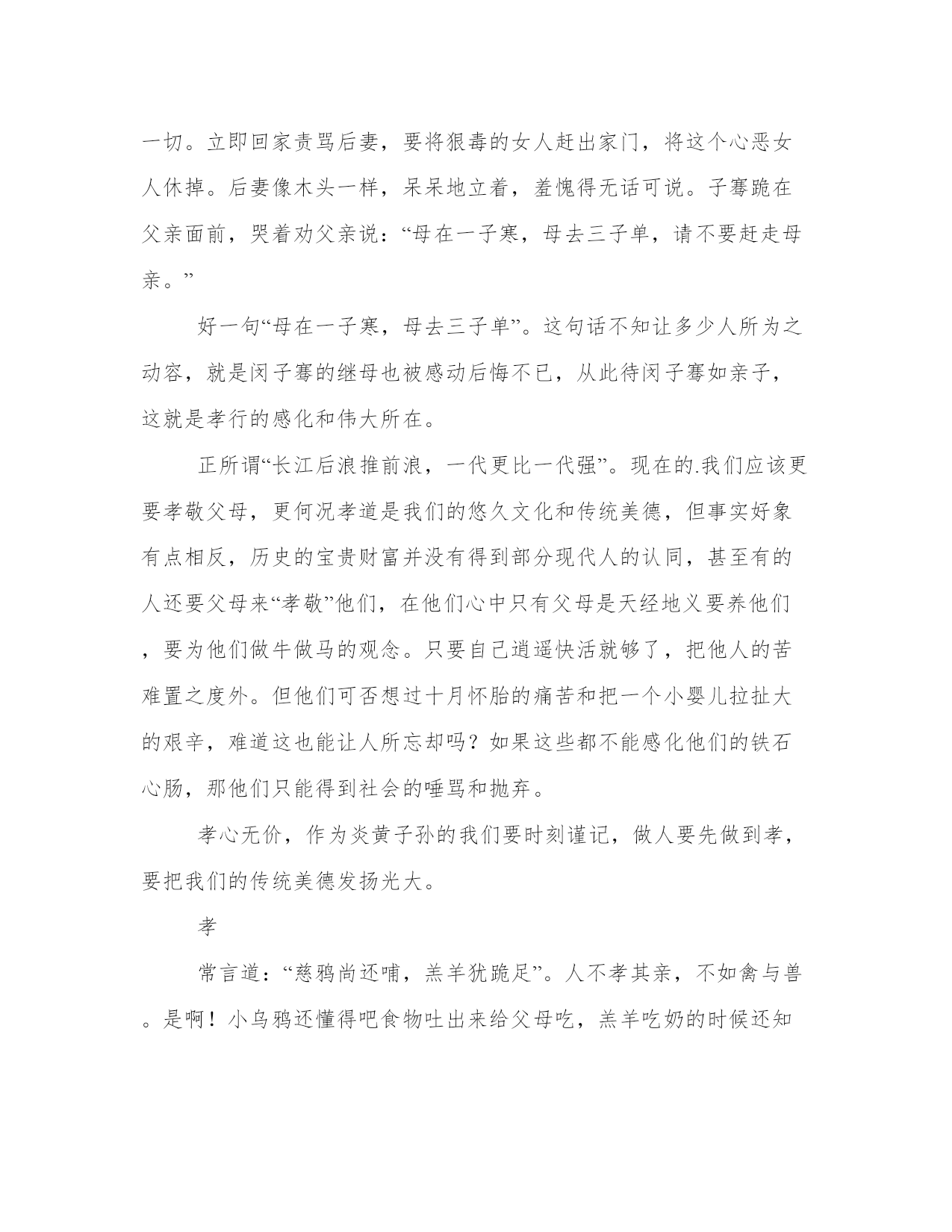 一切。立即回家责骂后妻，要将狠毒的女人赶出家门，将这个心恶女人休掉。后妻像木头一样，呆呆地立着，羞愧得无话可说。子骞跪在父亲面前，哭着劝父亲说：“母在一子寒，母去三子单，请不要赶走母亲。”

好一句“母在一子寒，母去三子单”。这句话不知让多少人所为之动容，就是闵子骞的继母也被感动后悔不已，从此待闵子骞如亲子，这就是孝行的感化和伟大所在。

正所谓“长江后浪推前浪，一代更比一代强”。现在的.我们应该更要孝敬父母，更何况孝道是我们的悠久文化和传统美德，但事实好象有点相反，历史的宝贵财富并没有得到部分现代人的认同，甚至有的人还要父母来“孝敬”他们，在他们心中只有父母是天经地义要养他们，要为他们做牛做马的观念。只要自己逍遥快活就够了，把他人的苦难置之度外。但他们可否想过十月怀胎的痛苦和把一个小婴儿拉扯大的艰辛，难道这也能让人所忘却吗？如果这些都不能感化他们的铁石心肠，那他们只能得到社会的唾骂和抛弃。

孝心无价，作为炎黄子孙的我们要时刻谨记，做人要先做到孝，要把我们的传统美德发扬光大。

孝

常言道：“慈鸦尚还哺，羔羊犹跪足”。人不孝其亲，不如禽与兽。是啊！小乌鸦还懂得吧食物吐出来给父母吃，羔羊吃奶的时候还知